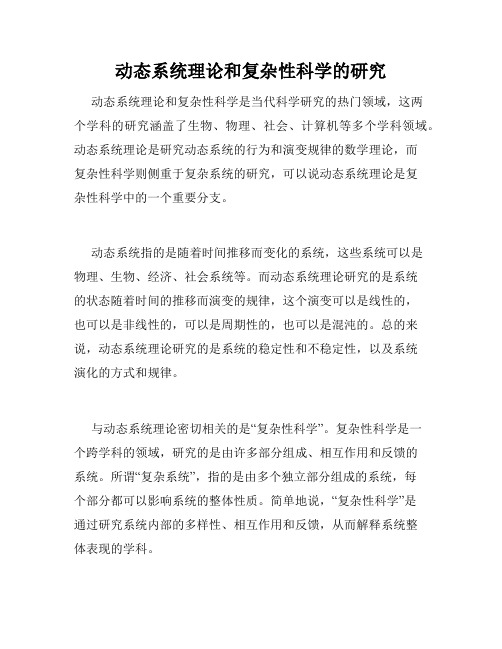 动态系统理论和复杂性科学的研究

动态系统理论和复杂性科学是当代科学研究的热门领域，这两个学科的研究涵盖了生物、物理、社会、计算机等多个学科领域。动态系统理论是研究动态系统的行为和演变规律的数学理论，而复杂性科学则侧重于复杂系统的研究，可以说动态系统理论是复杂性科学中的一个重要分支。

动态系统指的是随着时间推移而变化的系统，这些系统可以是物理、生物、经济、社会系统等。而动态系统理论研究的是系统的状态随着时间的推移而演变的规律，这个演变可以是线性的，也可以是非线性的，可以是周期性的，也可以是混沌的。总的来说，动态系统理论研究的是系统的稳定性和不稳定性，以及系统演化的方式和规律。

与动态系统理论密切相关的是“复杂性科学”。复杂性科学是一个跨学科的领域，研究的是由许多部分组成、相互作用和反馈的系统。所谓“复杂系统”，指的是由多个独立部分组成的系统，每个部分都可以影响系统的整体性质。简单地说，“复杂性科学”是通过研究系统内部的多样性、相互作用和反馈，从而解释系统整体表现的学科。